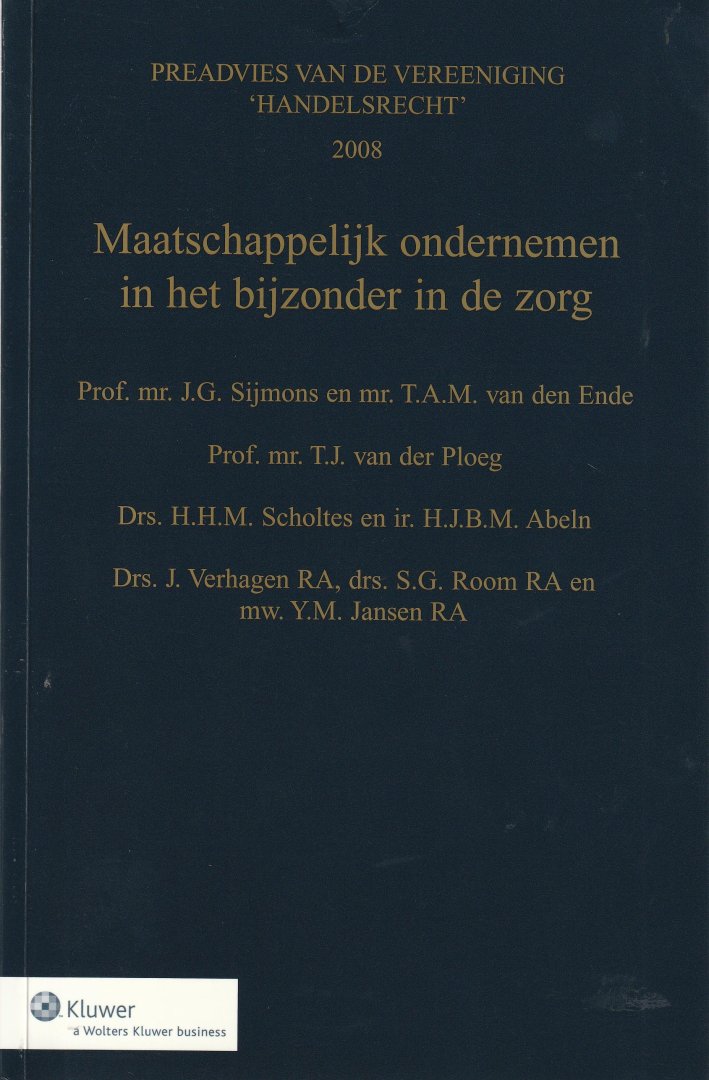 PREADVIES VAN DE VEREENIGING
'HANDELSRECHT'
2008

Maatschappelijk ondernemen in het bijzonder in de zorg

Prof. mr. J.G. Sijmons en mr. T.A.M. van den Ende

Prof. mr. T.J. van der Ploeg

Drs. H.H.M. Scholtes en ir. H.J.B.M. Abeln

Drs. J. Verhagen RA, drs. S.G. Room RA en mw. Y.M. Jansen RA

Kluwer
a Wolters Kluwer business